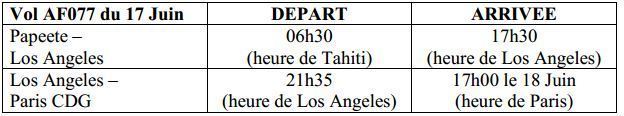 | Vol AF077 du 17 Juin | DEPART | ARRIVEE |
|---|---|---|
| Papeete – Los Angeles | 06h30 (heure de Tahiti) | 17h30 (heure de Los Angeles) |
| Los Angeles – Paris CDG | 21h35 (heure de Los Angeles) | 17h00 le 18 Juin (heure de Paris) |